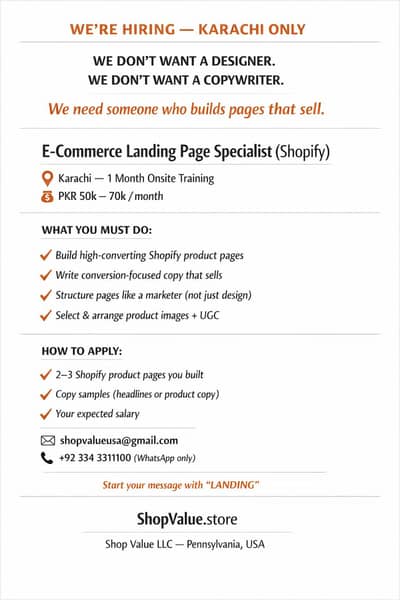 WE'RE HIRING — KARACHI ONLY

WE DON'T WANT A DESIGNER.
WE DON'T WANT A COPYWRITER.

We need someone who builds pages that sell.

E-Commerce Landing Page Specialist (Shopify)

Karachi — 1 Month Onsite Training
PKR 50k – 70k / month

WHAT YOU MUST DO:

Build high-converting Shopify product pages
Write conversion-focused copy that sells
Structure pages like a marketer (not just design)
Select & arrange product images + UGC

HOW TO APPLY:

2–3 Shopify product pages you built
Copy samples (headlines or product copy)
Your expected salary

shopvalueusa@gmail.com
+92 334 3311100 (WhatsApp only)

Start your message with "LANDING"

ShopValue.store

Shop Value LLC — Pennsylvania, USA